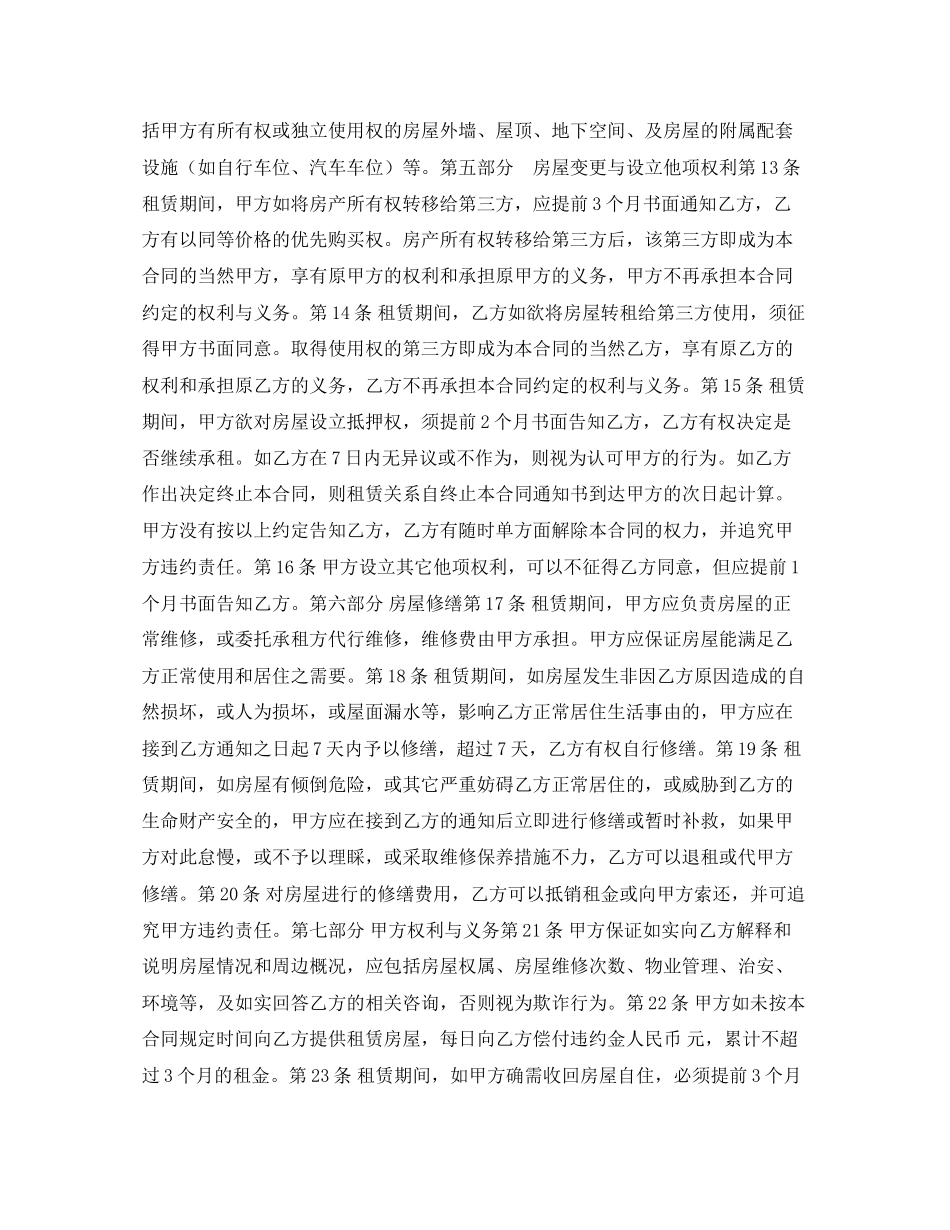 括甲方有所有权或独立使用权的房屋外墙、屋顶、地下空间、及房屋的附属配套设施（如自行车位、汽车车位）等。第五部分　房屋变更与设立他项权利第 13 条 租赁期间，甲方如将房产所有权转移给第三方，应提前 3 个月书面通知乙方，乙方有以同等价格的优先购买权。房产所有权转移给第三方后，该第三方即成为本合同的当然甲方，享有原甲方的权利和承担原甲方的义务，甲方不再承担本合同约定的权利与义务。第 14 条 租赁期间，乙方如欲将房屋转租给第三方使用，须征得甲方书面同意。取得使用权的第三方即成为本合同的当然乙方，享有原乙方的权利和承担原乙方的义务，乙方不再承担本合同约定的权利与义务。第 15 条 租赁期间，甲方欲对房屋设立抵押权，须提前 2 个月书面告知乙方，乙方有权决定是否继续承租。如乙方在 7 日内无异议或不作为，则视为认可甲方的行为。如乙方作出决定终止本合同，则租赁关系自终止本合同通知书到达甲方的次日起计算。甲方没有按以上约定告知乙方，乙方有随时单方面解除本合同的权力，并追究甲方违约责任。第 16 条 甲方设立其它他项权利，可以不征得乙方同意，但应提前 1 个月书面告知乙方。第六部分 房屋修缮第 17 条 租赁期间，甲方应负责房屋的正常维修，或委托承租方代行维修，维修费由甲方承担。甲方应保证房屋能满足乙方正常使用和居住之需要。第 18 条 租赁期间，如房屋发生非因乙方原因造成的自然损坏，或人为损坏，或屋面漏水等，影响乙方正常居住生活事由的，甲方应在接到乙方通知之日起 7 天内予以修缮，超过 7 天，乙方有权自行修缮。第 19 条 租赁期间，如房屋有倾倒危险，或其它严重妨碍乙方正常居住的，或威胁到乙方的生命财产安全的，甲方应在接到乙方的通知后立即进行修缮或暂时补救，如果甲方对此怠慢，或不予以理睬，或采取维修保养措施不力，乙方可以退租或代甲方修缮。第 20 条 对房屋进行的修缮费用，乙方可以抵销租金或向甲方索还，并可追究甲方违约责任。第七部分 甲方权利与义务第 21 条 甲方保证如实向乙方解释和说明房屋情况和周边概况，应包括房屋权属、房屋维修次数、物业管理、治安、环境等，及如实回答乙方的相关咨询，否则视为欺诈行为。第 22 条 甲方如未按本合同规定时间向乙方提供租赁房屋，每日向乙方偿付违约金人民币 元，累计不超过 3 个月的租金。第 23 条 租赁期间，如甲方确需收回房屋自住，必须提前 3 个月